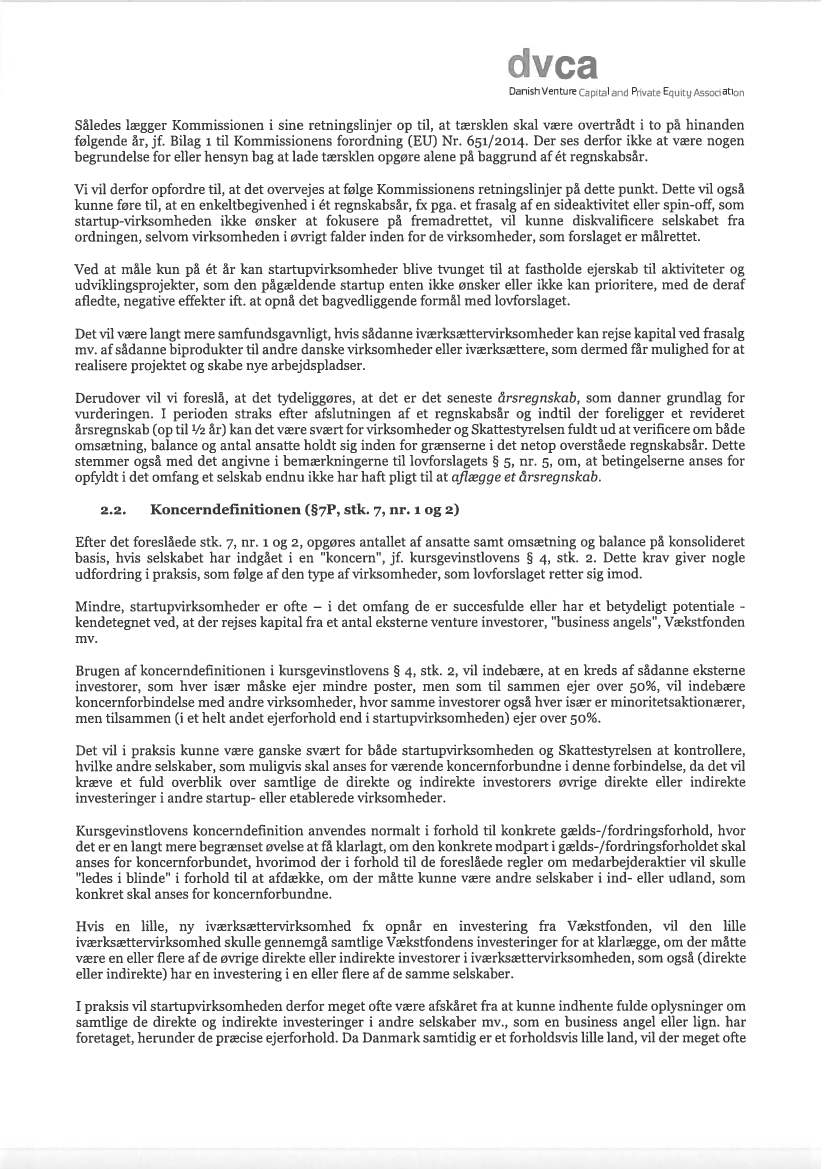 dvca
Danish Venture Capital and Private Equity Association

Således lægger Kommissionen i sine retningslinjer op til, at tærsklen skal være overtrådt i to på hinanden følgende år, jf. Bilag 1 til Kommissionens forordning (EU) Nr. 651/2014. Der ses derfor ikke at være nogen begrundelse for eller hensyn bag at lade tærsklen opgøre alene på baggrund af ét regnskabsår.

Vi vil derfor opfordre til, at det overvejes at følge Kommissionens retningslinjer på dette punkt. Dette vil også kunne føre til, at en enkeltbegivenhed i ét regnskabsår, fx pga. et frasalg af en sideaktivitet eller spin-off, som startup-virksomheden ikke ønsker at fokusere på fremadrettet, vil kunne diskvalificere selskabet fra ordningen, selvom virksomheden i øvrigt falder inden for de virksomheder, som forslaget er målrettet.

Ved at måle kun på ét år kan startupvirksomheder blive tvunget til at fastholde ejerskab til aktiviteter og udviklingsprojekter, som den pågældende startup enten ikke ønsker eller ikke kan prioritere, med de deraf afledte, negative effekter ift. at opnå det bagvedliggende formål med lovforslaget.

Det vil være langt mere samfundsgavnligt, hvis sådanne iværksættervirksomheder kan rejse kapital ved frasalg mv. af sådanne biprodukter til andre danske virksomheder eller iværksættere, som dermed får mulighed for at realisere projektet og skabe nye arbejdspladser.

Derudover vil vi foreslå, at det tydeliggøres, at det er det seneste årsregnskab, som danner grundlag for vurderingen. I perioden straks efter afslutningen af et regnskabsår og indtil der foreligger et revideret årsregnskab (op til ½ år) kan det være svært for virksomheder og Skattestyrelsen fuldt ud at verificere om både omsætning, balance og antal ansatte holdt sig inden for grænserne i det netop overståede regnskabsår. Dette stemmer også med det angivne i bemærkningerne til lovforslagets § 5, nr. 5, om, at betingelserne anses for opfyldt i det omfang et selskab endnu ikke har haft pligt til at aflægge et årsregnskab.

2.2. Koncerndefinitionen (§7P, stk. 7, nr. 1 og 2)

Efter det foreslåede stk. 7, nr. 1 og 2, opgøres antallet af ansatte samt omsætning og balance på konsolideret basis, hvis selskabet har indgået i en "koncern", jf. kursgevinstlovens § 4, stk. 2. Dette krav giver nogle udfordring i praksis, som følge af den type af virksomheder, som lovforslaget retter sig imod.

Mindre, startupvirksomheder er ofte – i det omfang de er succesfulde eller har et betydeligt potentiale - kendetegnet ved, at der rejses kapital fra et antal eksterne venture investorer, "business angels", Vækstfonden mv.

Brugen af koncerndefinitionen i kursgevinstlovens § 4, stk. 2, vil indebære, at en kreds af sådanne eksterne investorer, som hver især måske ejer mindre poster, men som til sammen ejer over 50%, vil indebære koncernforbindelse med andre virksomheder, hvor samme investorer også hver især er minoritetsaktionærer, men tilsammen (i et helt andet ejerforhold end i startupvirksomheden) ejer over 50%.

Det vil i praksis kunne være ganske svært for både startupvirksomheden og Skattestyrelsen at kontrollere, hvilke andre selskaber, som muligvis skal anses for værende koncernforbundne i denne forbindelse, da det vil kræve et fuld overblik over samtlige de direkte og indirekte investorers øvrige direkte eller indirekte investeringer i andre startup- eller etablerede virksomheder.

Kursgevinstlovens koncerndefinition anvendes normalt i forhold til konkrete gælds-/fordringsforhold, hvor det er en langt mere begrænset øvelse at få klarlagt, om den konkrete modpart i gælds-/fordringsforholdet skal anses for koncernforbundet, hvorimod der i forhold til de foreslåede regler om medarbejderaktier vil skulle "ledes i blinde" i forhold til at afdække, om der måtte kunne være andre selskaber i ind- eller udland, som konkret skal anses for koncernforbundne.

Hvis en lille, ny iværksættervirksomhed fx opnår en investering fra Vækstfonden, vil den lille iværksættervirksomhed skulle gennemgå samtlige Vækstfondens investeringer for at klarlægge, om der måtte være en eller flere af de øvrige direkte eller indirekte investorer i iværksættervirksomheden, som også (direkte eller indirekte) har en investering i en eller flere af de samme selskaber.

I praksis vil startupvirksomheden derfor meget ofte være afskåret fra at kunne indhente fulde oplysninger om samtlige de direkte og indirekte investeringer i andre selskaber mv., som en business angel eller lign. har foretaget, herunder de præcise ejerforhold. Da Danmark samtidig er et forholdsvis lille land, vil der meget ofte